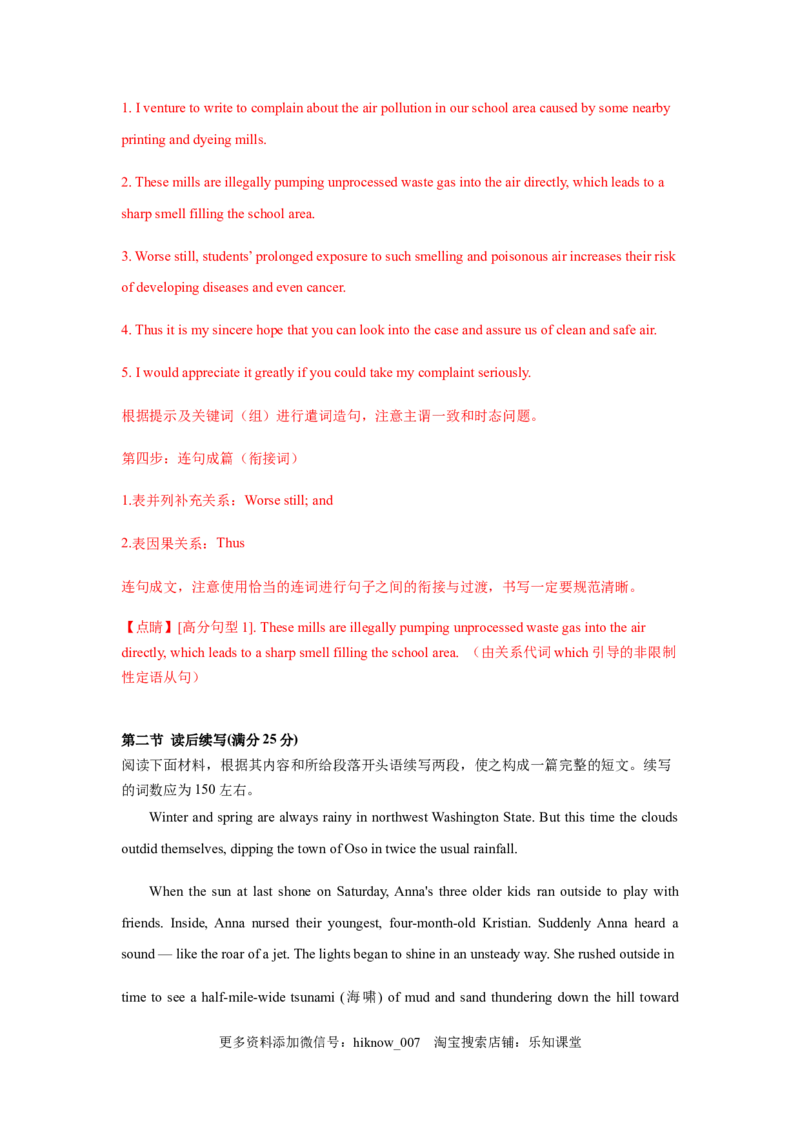 1. I venture to write to complain about the air pollution in our school area caused by some nearby printing and dyeing mills.

2. These mills are illegally pumping unprocessed waste gas into the air directly, which leads to a sharp smell filling the school area.

3. Worse still, students' prolonged exposure to such smelling and poisonous air increases their risk of developing diseases and even cancer.

4. Thus it is my sincere hope that you can look into the case and assure us of clean and safe air.

5. I would appreciate it greatly if you could take my complaint seriously.

根据提示及关键词（组）进行遣词造句，注意主谓一致和时态问题。

第四步：连句成篇（衔接词）

1.表并列补充关系：Worse still; and

2.表因果关系：Thus

连句成文，注意使用恰当的连词进行句子之间的衔接与过渡，书写一定要规范清晰。

【点睛】[高分句型1]. These mills are illegally pumping unprocessed waste gas into the air directly, which leads to a sharp smell filling the school area. （由关系代词which引导的非限制性定语从句）

第二节 读后续写(满分25分)
阅读下面材料，根据其内容和所给段落开头语续写两段，使之构成一篇完整的短文。续写的词数应为150左右。

Winter and spring are always rainy in northwest Washington State. But this time the clouds outdid themselves, dipping the town of Oso in twice the usual rainfall.

When the sun at last shone on Saturday, Anna's three older kids ran outside to play with friends. Inside, Anna nursed their youngest, four-month-old Kristian. Suddenly Anna heard a sound — like the roar of a jet. The lights began to shine in an unsteady way. She rushed outside in time to see a half-mile-wide tsunami (海啸) of mud and sand thundering down the hill toward

更多资料添加微信号：hiknow_007 淘宝搜索店铺：乐知课堂